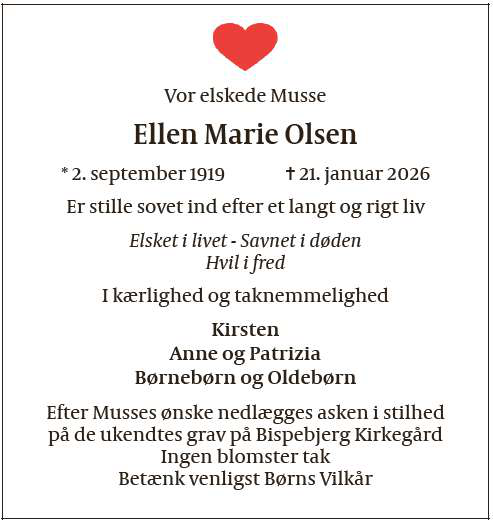 Vor elskede Musse

Ellen Marie Olsen

* 2. september 1919 † 21. januar 2026

Er stille sovet ind efter et langt og rigt liv

Elsket i livet - Savnet i døden
Hvil i fred

I kærlighed og taknemmelighed

Kirsten
Anne og Patrizia
Børnebørn og Oldebørn

Efter Musses ønske nedlægges asken i stilhed
på de ukendtes grav på Bispebjerg Kirkegård
Ingen blomster tak
Betænk venligst Børns Vilkår